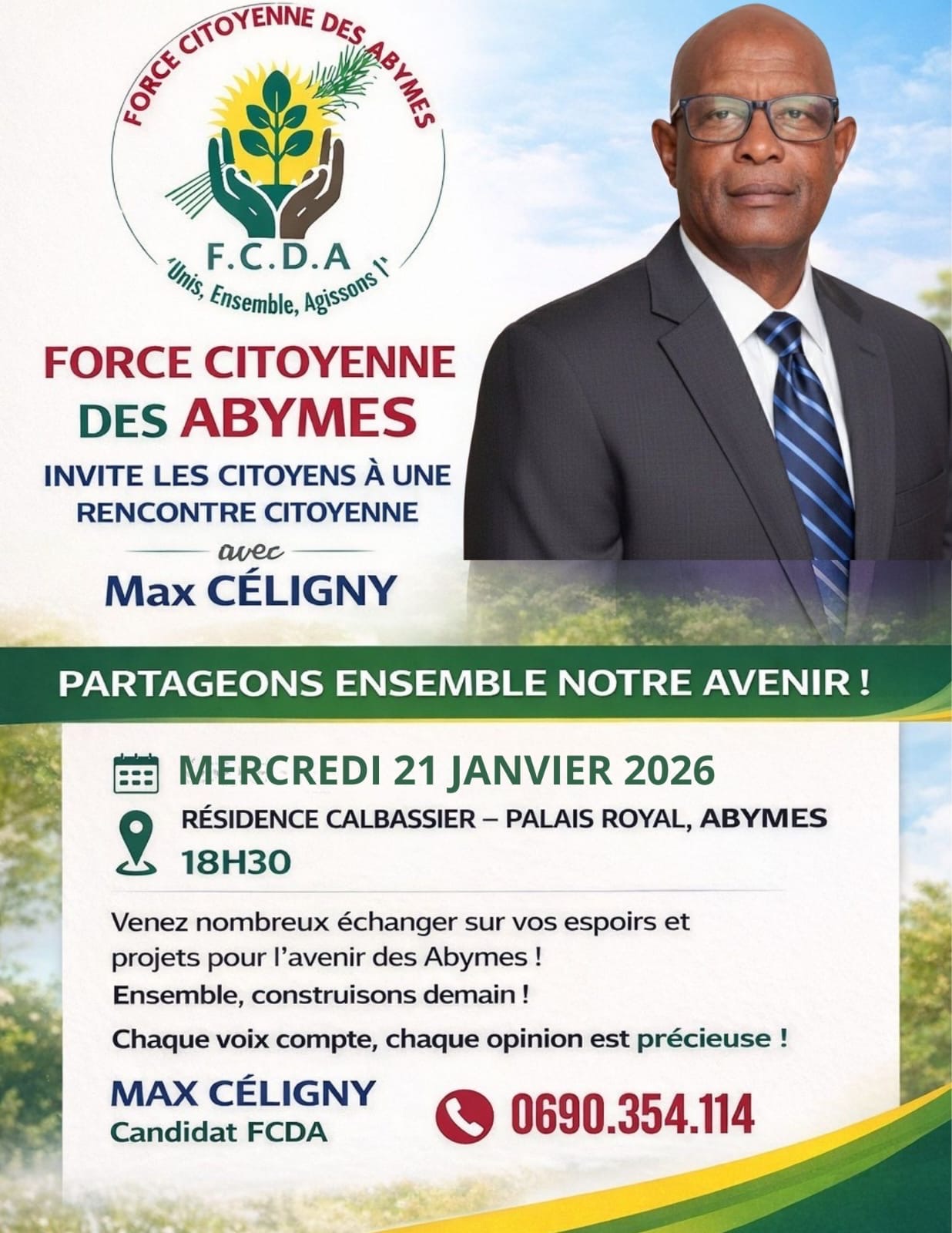 FORCE CITOYENNE DES ABYMES

F.C.D.A

'Unis, Ensemble, Agissons !'

FORCE CITOYENNE DES ABYMES

INVITE LES CITOYENS À UNE RENCONTRE CITOYENNE

avec

Max CÉLIGNY

PARTAGEONS ENSEMBLE NOTRE AVENIR !

MERCREDI 21 JANVIER 2026

RÉSIDENCE CALBASSIER – PALAIS ROYAL, ABYMES

18H30

Venez nombreux échanger sur vos espoirs et projets pour l'avenir des Abymes !

Ensemble, construisons demain !

Chaque voix compte, chaque opinion est précieuse !

MAX CÉLIGNY
Candidat FCDA

0690.354.114